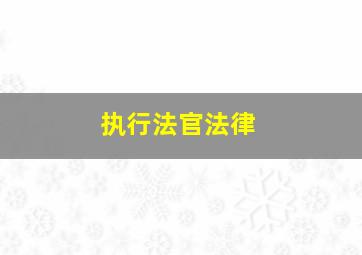 执行法官法律